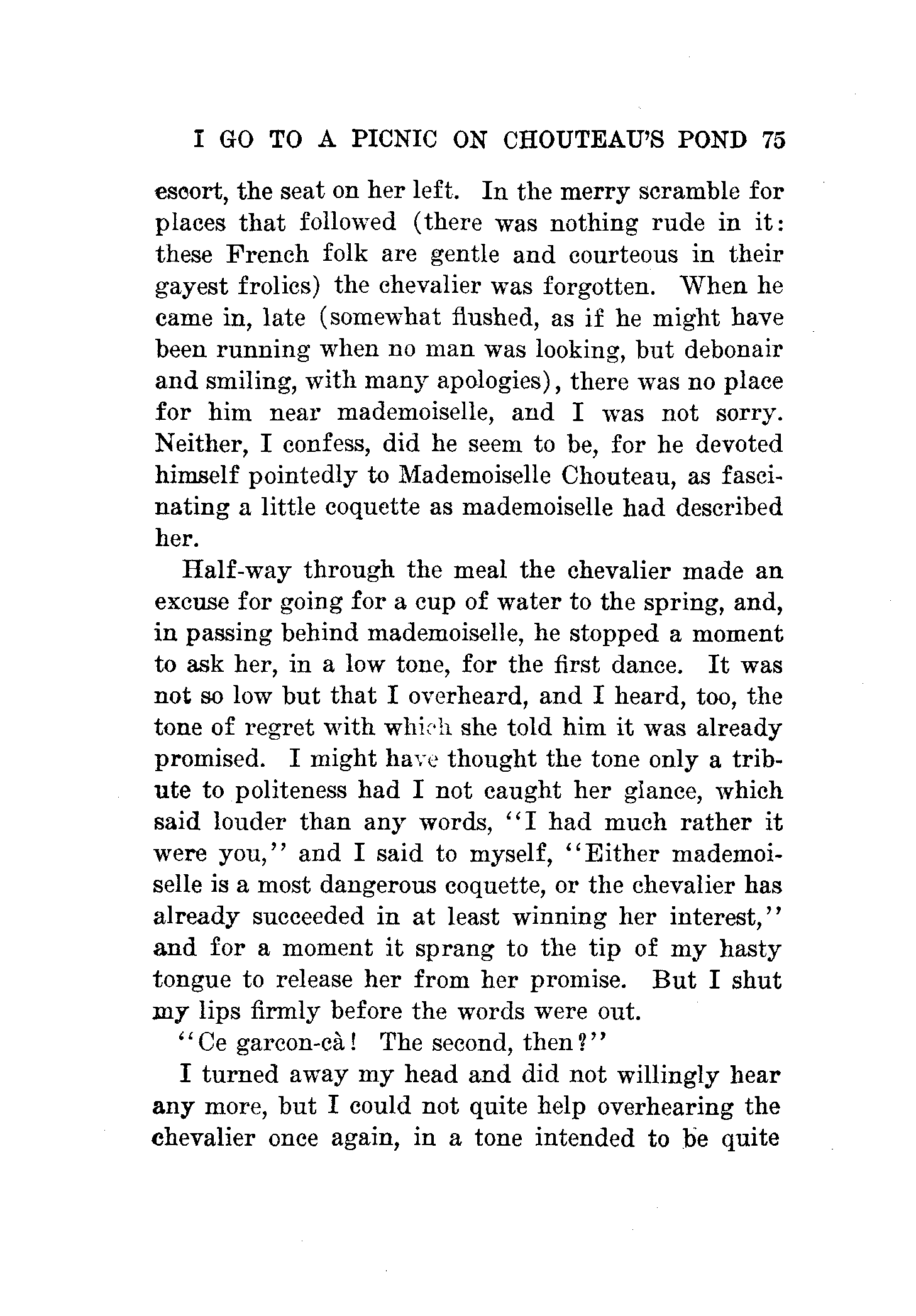 I GO TO A PICNIC ON CHOUTEAU'S POND 75

escort, the seat on her left. In the merry scramble for places that followed (there was nothing rude in it: these French folk are gentle and courteous in their gayest frolics) the chevalier was forgotten. When he came in, late (somewhat flushed, as if he might have been running when no man was looking, but debonair and smiling, with many apologies), there was no place for him near mademoiselle, and I was not sorry. Neither, I confess, did he seem to be, for he devoted himself pointedly to Mademoiselle Chouteau, as fascinating a little coquette as mademoiselle had described her.

Half-way through the meal the chevalier made an excuse for going for a cup of water to the spring, and, in passing behind mademoiselle, he stopped a moment to ask her, in a low tone, for the first dance. It was not so low but that I overheard, and I heard, too, the tone of regret with which she told him it was already promised. I might have thought the tone only a tribute to politeness had I not caught her glance, which said louder than any words, "I had much rather it were you," and I said to myself, "Either mademoiselle is a most dangerous coquette, or the chevalier has already succeeded in at least winning her interest," and for a moment it sprang to the tip of my hasty tongue to release her from her promise. But I shut my lips firmly before the words were out.

"Ce garcon-cà! The second, then?"

I turned away my head and did not willingly hear any more, but I could not quite help overhearing the chevalier once again, in a tone intended to be quite